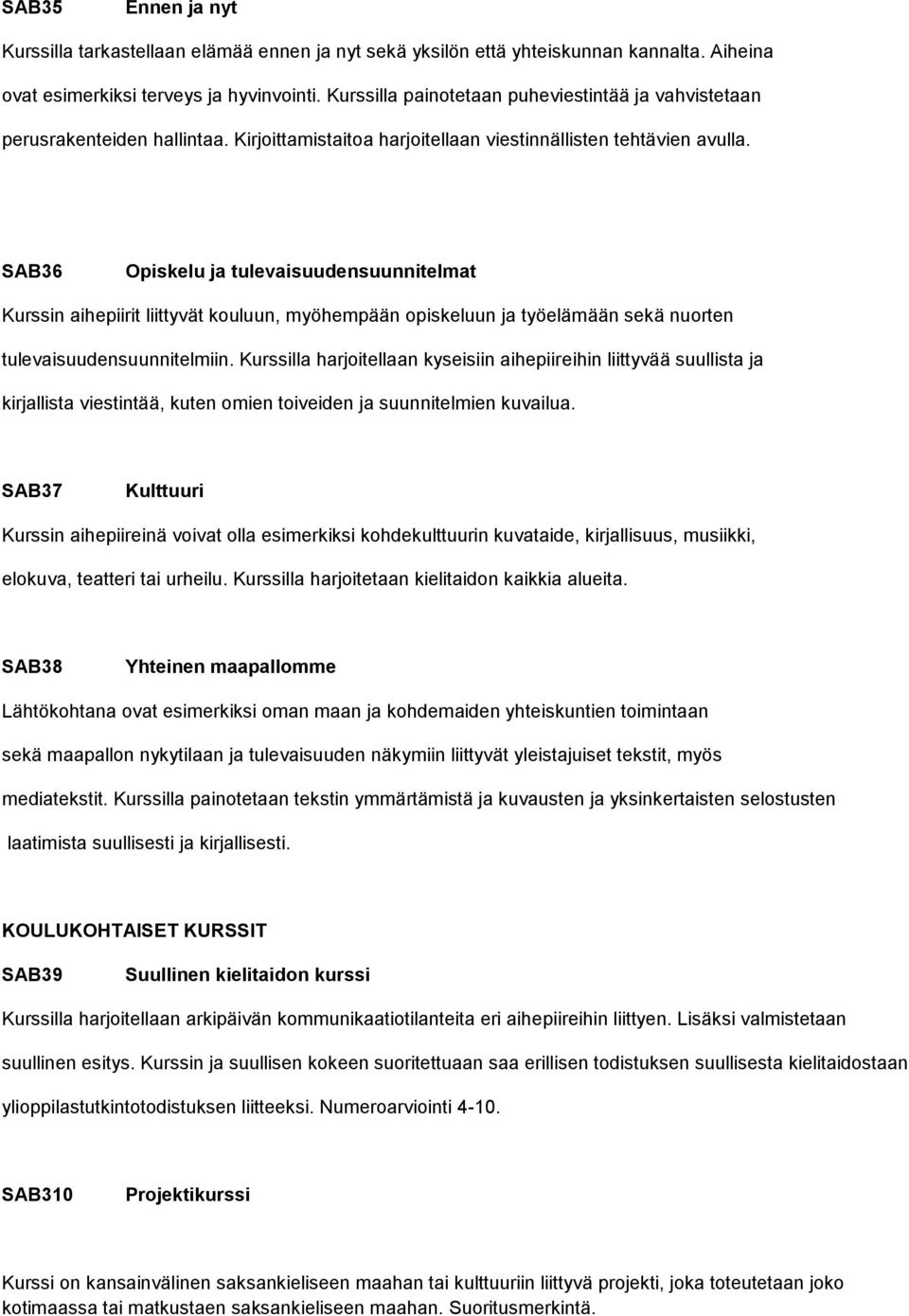 SAB35 Ennen ja nyt

Kurssilla tarkastellaan elämää ennen ja nyt sekä yksilön että yhteiskunnan kannalta. Aiheina ovat esimerkiksi terveys ja hyvinvointi. Kurssilla painotetaan puheviestintää ja vahvistetaan perusrakenteiden hallintaa. Kirjoittamistaitoa harjoitellaan viestinnällisten tehtävien avulla.

SAB36 Opiskelu ja tulevaisuudensuunnitelmat

Kurssin aihepiirit liittyvät kouluun, myöhempään opiskeluun ja työelämään sekä nuorten tulevaisuudensuunnitelmiin. Kurssilla harjoitellaan kyseisiin aihepiireihin liittyvää suullista ja kirjallista viestintää, kuten omien toiveiden ja suunnitelmien kuvailua.

SAB37 Kulttuuri

Kurssin aihepiireinä voivat olla esimerkiksi kohdekulttuurin kuvataide, kirjallisuus, musiikki, elokuva, teatteri tai urheilu. Kurssilla harjoitetaan kielitaidon kaikkia alueita.

SAB38 Yhteinen maapallomme

Lähtökohtana ovat esimerkiksi oman maan ja kohdemaiden yhteiskuntien toimintaan sekä maapallon nykytilaan ja tulevaisuuden näkymiin liittyvät yleistajuiset tekstit, myös mediatekstit. Kurssilla painotetaan tekstin ymmärtämistä ja kuvausten ja yksinkertaisten selostusten laatimista suullisesti ja kirjallisesti.

KOULUKOHTAISET KURSSIT

SAB39 Suullinen kielitaidon kurssi

Kurssilla harjoitellaan arkipäivän kommunikaatiotilanteita eri aihepiireihin liittyen. Lisäksi valmistetaan suullinen esitys. Kurssin ja suullisen kokeen suoritettuaan saa erillisen todistuksen suullisesta kielitaidostaan ylioppilastutkintotodistuksen liitteeksi. Numeroarviointi 4-10.

SAB310 Projektikurssi

Kurssi on kansainvälinen saksankieliseen maahan tai kulttuuriin liittyvä projekti, joka toteutetaan joko kotimaassa tai matkustaen saksankieliseen maahan. Suoritusmerkintä.